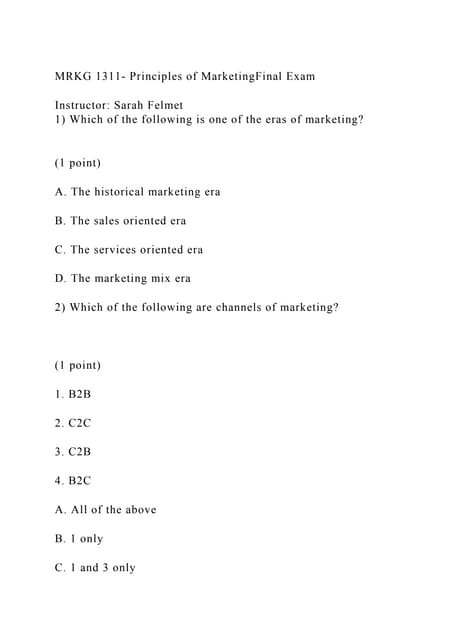 MRKG 1311- Principles of MarketingFinal Exam

Instructor: Sarah Felmet
1) Which of the following is one of the eras of marketing?

(1 point)

A. The historical marketing era

B. The sales oriented era

C. The services oriented era

D. The marketing mix era

2) Which of the following are channels of marketing?

(1 point)

1. B2B

2. C2C

3. C2B

4. B2C

A. All of the above

B. 1 only

C. 1 and 3 only